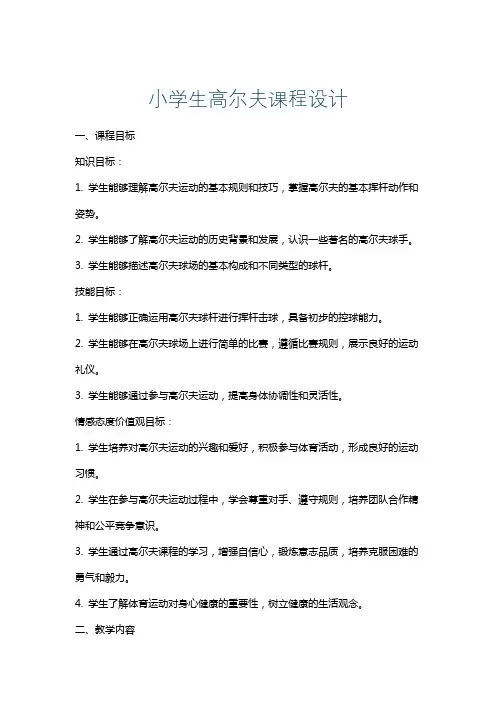 小学生高尔夫课程设计

一、课程目标

知识目标：

1. 学生能够理解高尔夫运动的基本规则和技巧，掌握高尔夫的基本挥杆动作和姿势。

2. 学生能够了解高尔夫运动的历史背景和发展，认识一些著名的高尔夫球手。

3. 学生能够描述高尔夫球场的基本构成和不同类型的球杆。

技能目标：

1. 学生能够正确运用高尔夫球杆进行挥杆击球，具备初步的控球能力。

2. 学生能够在高尔夫球场上进行简单的比赛，遵循比赛规则，展示良好的运动礼仪。

3. 学生能够通过参与高尔夫运动，提高身体协调性和灵活性。

情感态度价值观目标：

1. 学生培养对高尔夫运动的兴趣和爱好，积极参与体育活动，形成良好的运动习惯。

2. 学生在参与高尔夫运动过程中，学会尊重对手、遵守规则，培养团队合作精神和公平竞争意识。

3. 学生通过高尔夫课程的学习，增强自信心，锻炼意志品质，培养克服困难的勇气和毅力。

4. 学生了解体育运动对身心健康的重要性，树立健康的生活观念。

二、教学内容